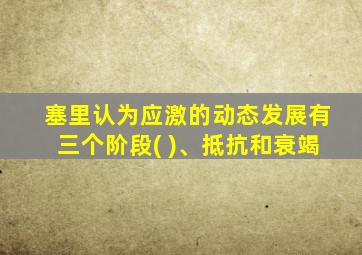 塞里认为应激的动态发展有三个阶段( )、抵抗和衰竭